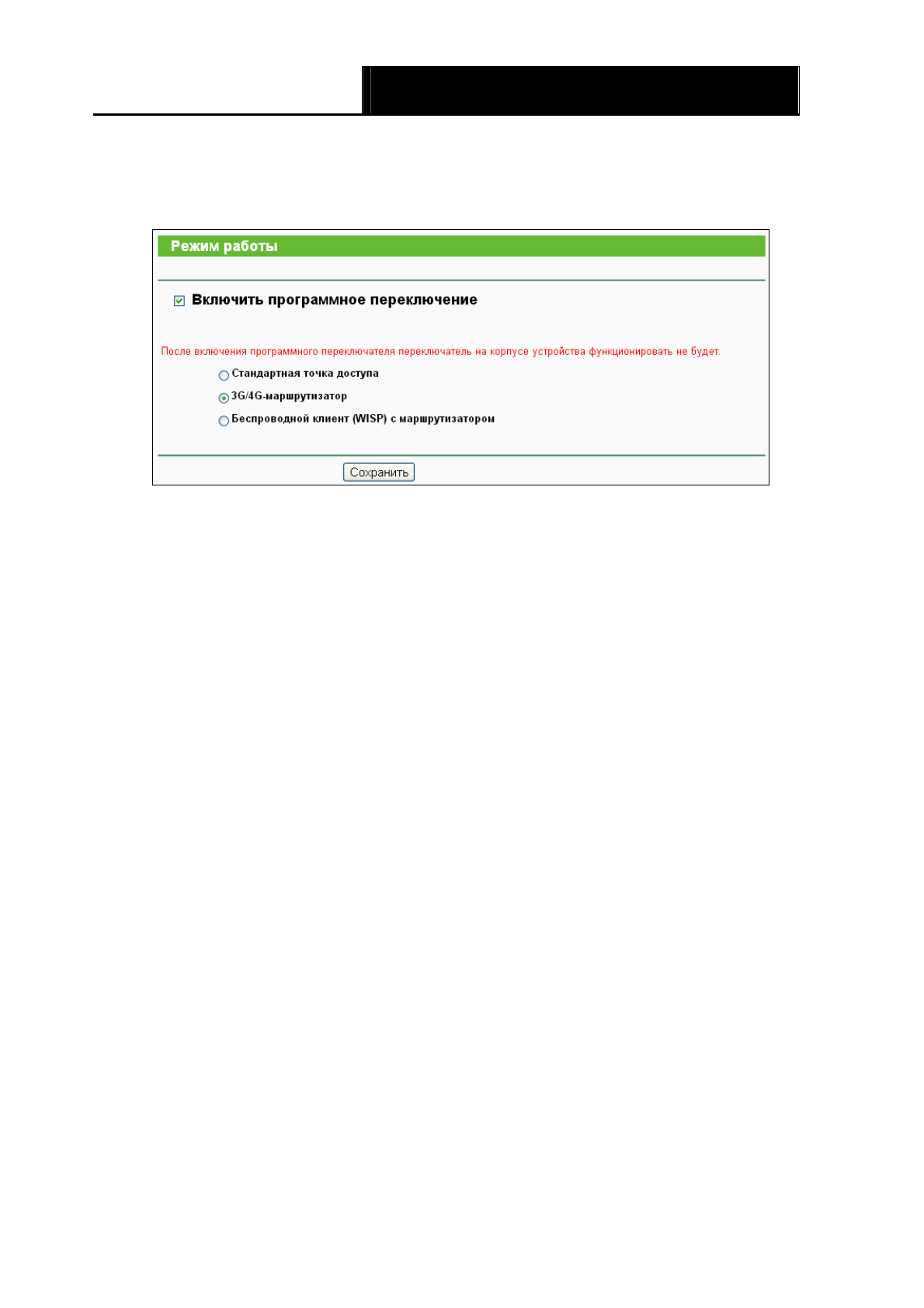 Режим работы

☑ Включить программное переключение

После включения программного переключателя переключатель на корпусе устройства функционировать не будет.

Стандартная точка доступа

3G/4G-маршрутизатор

Беспроводной клиент (WISP) с маршрутизатором

Сохранить